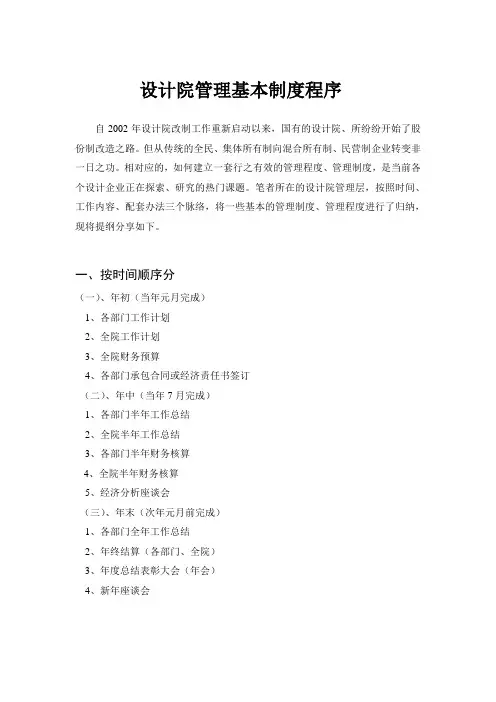 设计院管理基本制度程序

自 2002 年设计院改制工作重新启动以来，国有的设计院、所纷纷开始了股份制改造之路。但从传统的全民、集体所有制向混合所有制、民营制企业转变非一日之功。相对应的，如何建立一套行之有效的管理程度、管理制度，是当前各个设计企业正在探索、研究的热门课题。笔者所在的设计院管理层，按照时间、工作内容、配套办法三个脉络，将一些基本的管理制度、管理程度进行了归纳，现将提纲分享如下。

一、按时间顺序分

（一）、年初（当年元月完成）

1、各部门工作计划

2、全院工作计划

3、全院财务预算

4、各部门承包合同或经济责任书签订

（二）、年中（当年 7 月完成）

1、各部门半年工作总结

2、全院半年工作总结

3、各部门半年财务核算

4、全院半年财务核算

5、经济分析座谈会

（三）、年末（次年元月前完成）

1、各部门全年工作总结

2、年终结算（各部门、全院）

3、年度总结表彰大会（年会）

4、新年座谈会